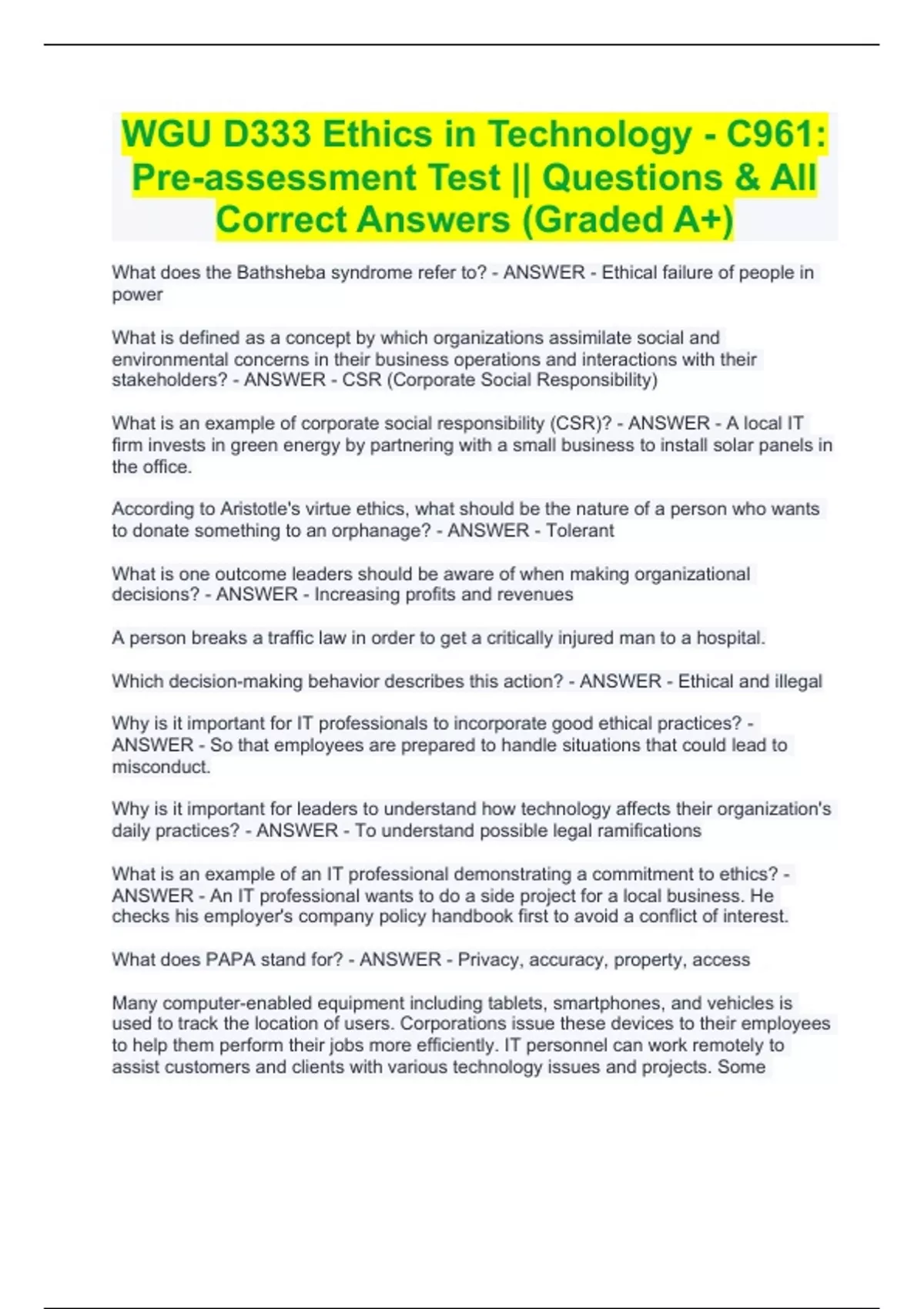 WGU D333 Ethics in Technology - C961: Pre-assessment Test || Questions & All Correct Answers (Graded A+)

What does the Bathsheba syndrome refer to? - ANSWER - Ethical failure of people in power

What is defined as a concept by which organizations assimilate social and environmental concerns in their business operations and interactions with their stakeholders? - ANSWER - CSR (Corporate Social Responsibility)

What is an example of corporate social responsibility (CSR)? - ANSWER - A local IT firm invests in green energy by partnering with a small business to install solar panels in the office.

According to Aristotle's virtue ethics, what should be the nature of a person who wants to donate something to an orphanage? - ANSWER - Tolerant

What is one outcome leaders should be aware of when making organizational decisions? - ANSWER - Increasing profits and revenues

A person breaks a traffic law in order to get a critically injured man to a hospital.

Which decision-making behavior describes this action? - ANSWER - Ethical and illegal

Why is it important for IT professionals to incorporate good ethical practices? - ANSWER - So that employees are prepared to handle situations that could lead to misconduct.

Why is it important for leaders to understand how technology affects their organization's daily practices? - ANSWER - To understand possible legal ramifications

What is an example of an IT professional demonstrating a commitment to ethics? - ANSWER - An IT professional wants to do a side project for a local business. He checks his employer's company policy handbook first to avoid a conflict of interest.

What does PAPA stand for? - ANSWER - Privacy, accuracy, property, access

Many computer-enabled equipment including tablets, smartphones, and vehicles is used to track the location of users. Corporations issue these devices to their employees to help them perform their jobs more efficiently. IT personnel can work remotely to assist customers and clients with various technology issues and projects. Some